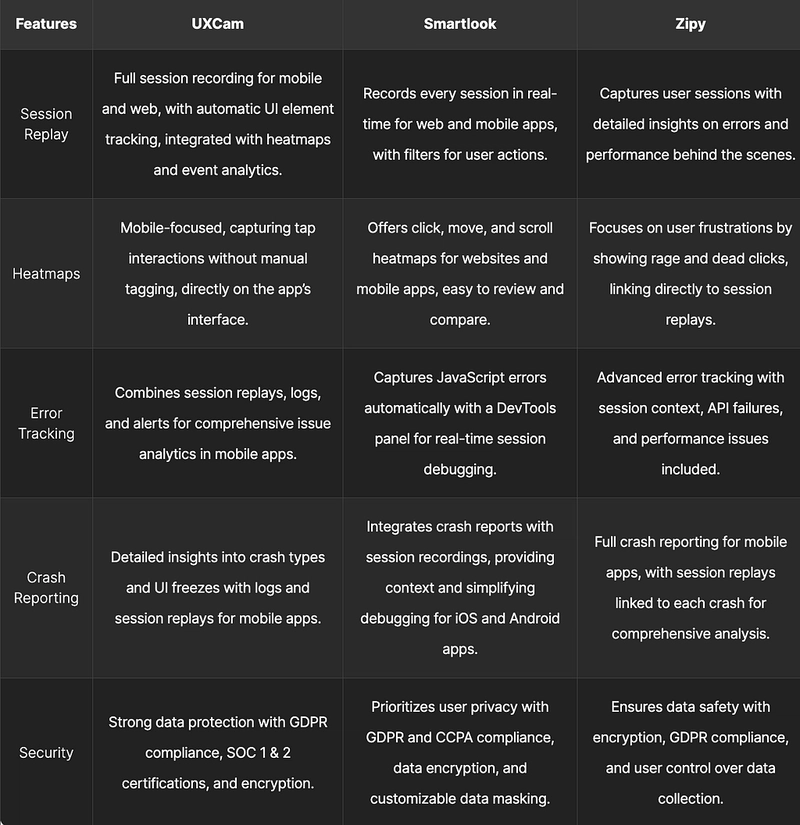 | Features | UXCam | Smartlook | Zipy |
|---|---|---|---|
| Session Replay | Full session recording for mobile and web, with automatic UI element tracking, integrated with heatmaps and event analytics. | Records every session in real-time for web and mobile apps, with filters for user actions. | Captures user sessions with detailed insights on errors and performance behind the scenes. |
| Heatmaps | Mobile-focused, capturing tap interactions without manual tagging, directly on the app's interface. | Offers click, move, and scroll heatmaps for websites and mobile apps, easy to review and compare. | Focuses on user frustrations by showing rage and dead clicks, linking directly to session replays. |
| Error Tracking | Combines session replays, logs, and alerts for comprehensive issue analytics in mobile apps. | Captures JavaScript errors automatically with a DevTools panel for real-time session debugging. | Advanced error tracking with session context, API failures, and performance issues included. |
| Crash Reporting | Detailed insights into crash types and UI freezes with logs and session replays for mobile apps. | Integrates crash reports with session recordings, providing context and simplifying debugging for iOS and Android apps. | Full crash reporting for mobile apps, with session replays linked to each crash for comprehensive analysis. |
| Security | Strong data protection with GDPR compliance, SOC 1 & 2 certifications, and encryption. | Prioritizes user privacy with GDPR and CCPA compliance, data encryption, and customizable data masking. | Ensures data safety with encryption, GDPR compliance, and user control over data collection. |